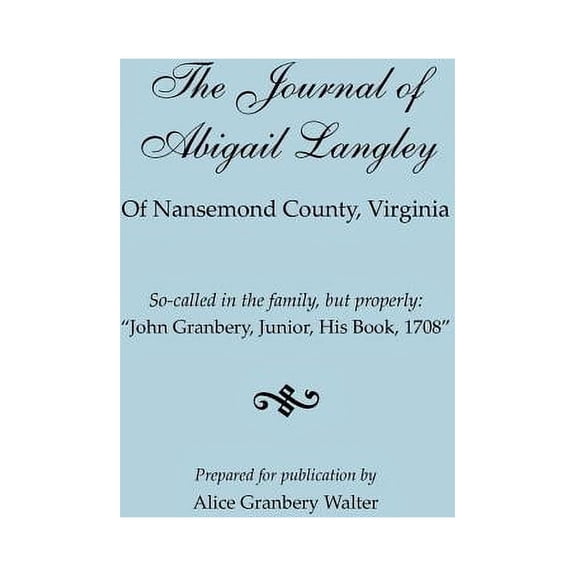 The Journal of Abigail Langley

Of Nansemond County, Virginia

So-called in the family, but properly:
"John Granbery, Junior, His Book, 1708"

Prepared for publication by
Alice Granbery Walter